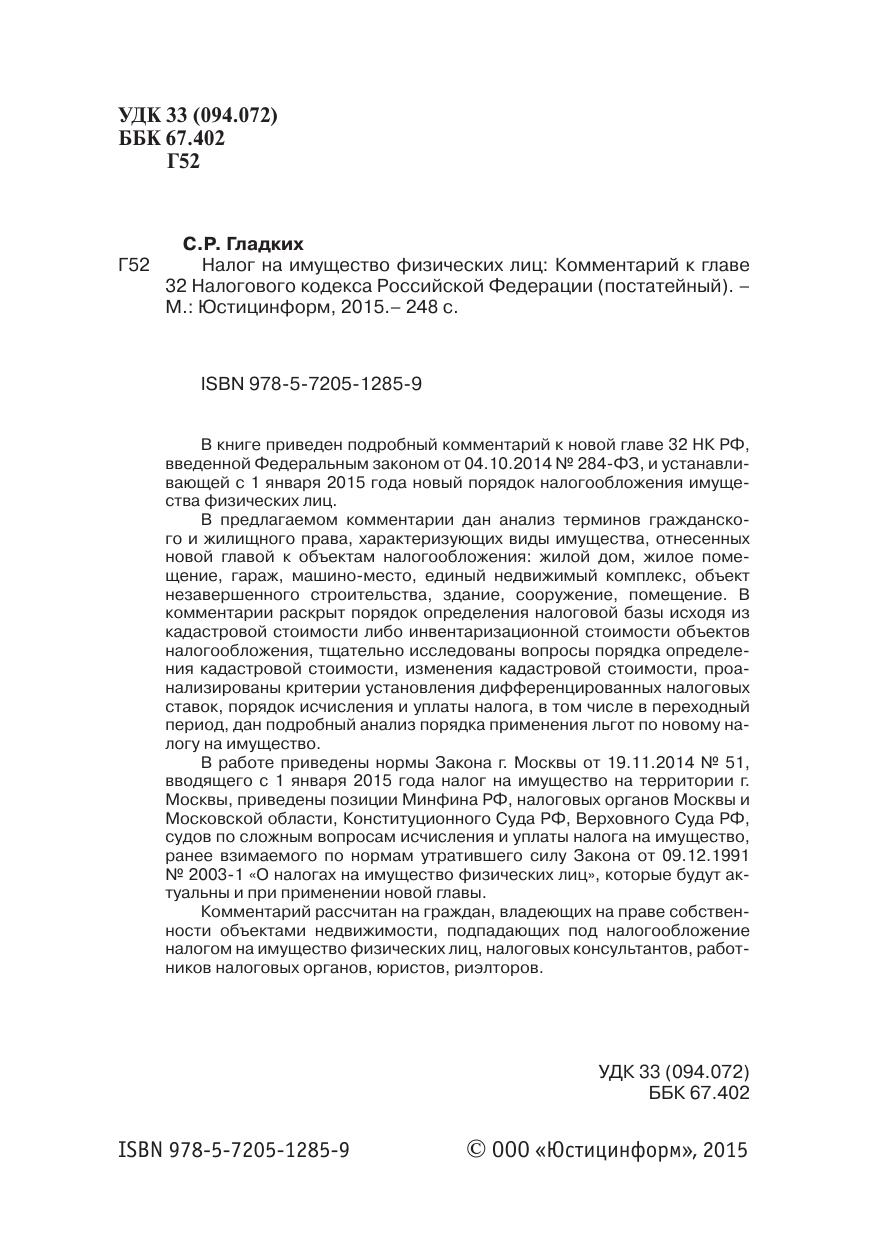 УДК 33 (094.072)
ББК 67.402
Г52

С.Р. Гладких
Г52 Налог на имущество физических лиц: Комментарий к главе 32 Налогового кодекса Российской Федерации (постатейный). – М.: Юстицинформ, 2015.– 248 с.

ISBN 978-5-7205-1285-9

В книге приведен подробный комментарий к новой главе 32 НК РФ, введенной Федеральным законом от 04.10.2014 № 284-ФЗ, и устанавливающей с 1 января 2015 года новый порядок налогообложения имущества физических лиц.

В предлагаемом комментарии дан анализ терминов гражданского и жилищного права, характеризующих виды имущества, отнесенных новой главой к объектам налогообложения: жилой дом, жилое помещение, гараж, машино-место, единый недвижимый комплекс, объект незавершенного строительства, здание, сооружение, помещение. В комментарии раскрыт порядок определения налоговой базы исходя из кадастровой стоимости либо инвентаризационной стоимости объектов налогообложения, тщательно исследованы вопросы порядка определения кадастровой стоимости, изменения кадастровой стоимости, проанализированы критерии установления дифференцированных налоговых ставок, порядок исчисления и уплаты налога, в том числе в переходный период, дан подробный анализ порядка применения льгот по новому налогу на имущество.

В работе приведены нормы Закона г. Москвы от 19.11.2014 № 51, вводящего с 1 января 2015 года налог на имущество на территории г. Москвы, приведены позиции Минфина РФ, налоговых органов Москвы и Московской области, Конституционного Суда РФ, Верховного Суда РФ, судов по сложным вопросам исчисления и уплаты налога на имущество, ранее взимаемого по нормам утратившего силу Закона от 09.12.1991 № 2003-1 «О налогах на имущество физических лиц», которые будут актуальны и при применении новой главы.

Комментарий рассчитан на граждан, владеющих на праве собственности объектами недвижимости, подпадающих под налогообложение налогом на имущество физических лиц, налоговых консультантов, работников налоговых органов, юристов, риэлторов.

УДК 33 (094.072)
ББК 67.402

ISBN 978-5-7205-1285-9 © ООО «Юстицинформ», 2015